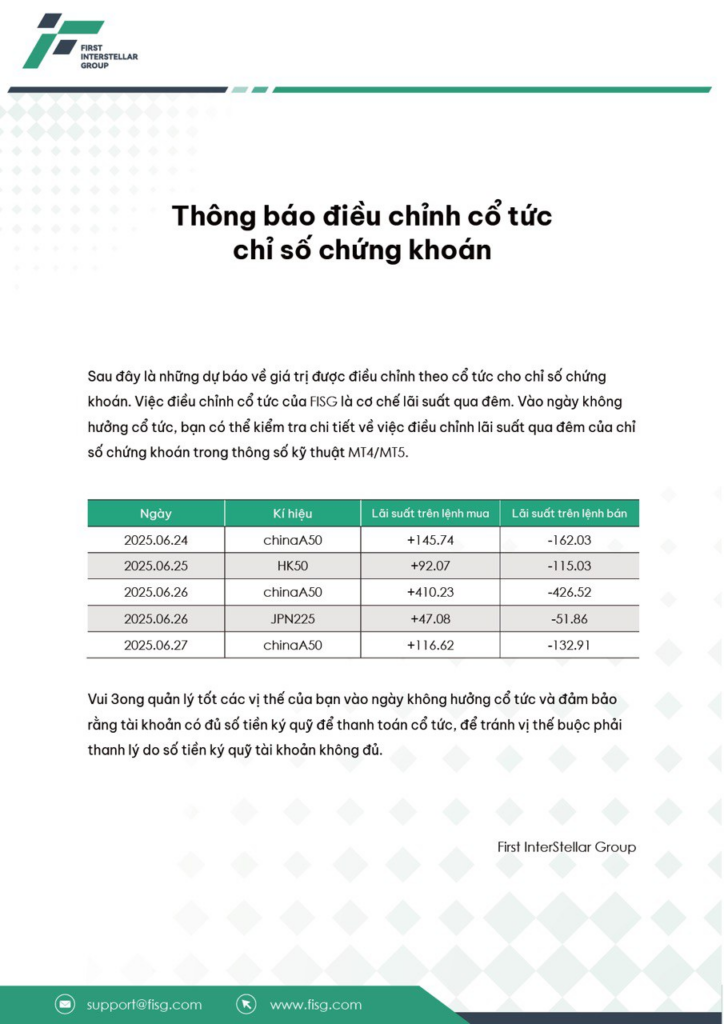 FIRST INTERSTELLAR GROUP

Thông báo điều chỉnh cổ tức chỉ số chứng khoán

Sau đây là những dự báo về giá trị được điều chỉnh theo cổ tức cho chỉ số chứng khoán. Việc điều chỉnh cổ tức của FISG là cơ chế lãi suất qua đêm. Vào ngày không hưởng cổ tức, bạn có thể kiểm tra chi tiết về việc điều chỉnh lãi suất qua đêm của chỉ số chứng khoán trong thông số kỹ thuật MT4/MT5.

| Ngày | Kí hiệu | Lãi suất trên lệnh mua | Lãi suất trên lệnh bán |
|---|---|---|---|
| 2025.06.24 | chinaA50 | +145.74 | -162.03 |
| 2025.06.25 | HK50 | +92.07 | -115.03 |
| 2025.06.26 | chinaA50 | +410.23 | -426.52 |
| 2025.06.26 | JPN225 | +47.08 | -51.86 |
| 2025.06.27 | chinaA50 | +116.62 | -132.91 |

Vui 3ong quản lý tốt các vị thế của bạn vào ngày không hưởng cổ tức và đảm bảo rằng tài khoản có đủ số tiền ký quỹ để thanh toán cổ tức, để tránh vị thế buộc phải thanh lý do số tiền ký quỹ tài khoản không đủ.

First InterStellar Group

support@fisg.com www.fisg.com